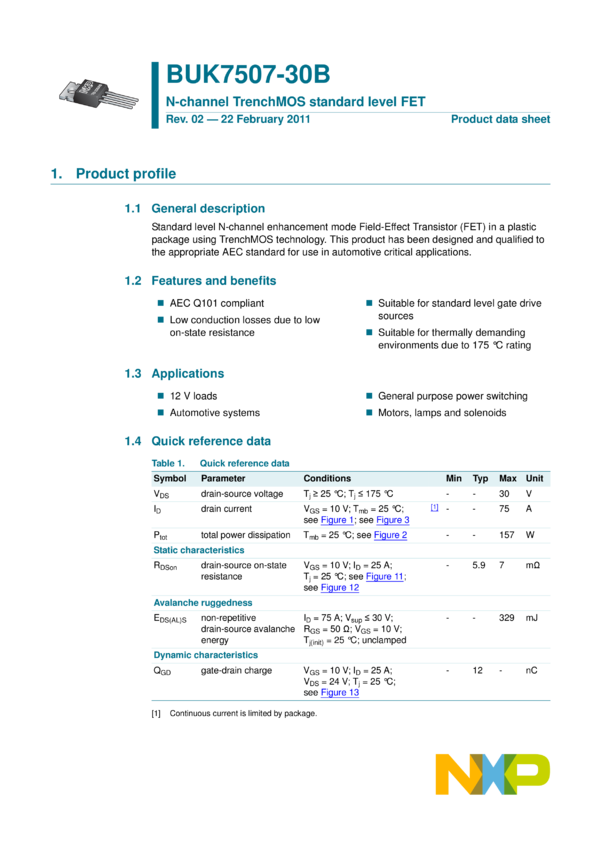 BUK7507-30B

N-channel TrenchMOS standard level FET

Rev. 02 — 22 February 2011

Product data sheet

1. Product profile

1.1 General description

Standard level N-channel enhancement mode Field-Effect Transistor (FET) in a plastic package using TrenchMOS technology. This product has been designed and qualified to the appropriate AEC standard for use in automotive critical applications.

1.2 Features and benefits

AEC Q101 compliant

Low conduction losses due to low on-state resistance

Suitable for standard level gate drive sources

Suitable for thermally demanding environments due to 175 °C rating

1.3 Applications

12 V loads

Automotive systems

General purpose power switching

Motors, lamps and solenoids

1.4 Quick reference data

Table 1. Quick reference data

| Symbol | Parameter | Conditions | | Min | Typ | Max | Unit |
|---|---|---|---|---|---|---|---|
| $V_{DS}$ | drain-source voltage | $T_j \geq 25$ °C; $T_j \leq 175$ °C | | - | - | 30 | V |
| $I_D$ | drain current | $V_{GS} = 10$ V; $T_{mb} = 25$ °C; see Figure 1; see Figure 3 | [1] | - | - | 75 | A |
| $P_{tot}$ | total power dissipation | $T_{mb} = 25$ °C; see Figure 2 | | - | - | 157 | W |
| Static characteristics | | | | | | | |
| $R_{DSon}$ | drain-source on-state resistance | $V_{GS} = 10$ V; $I_D = 25$ A; $T_j = 25$ °C; see Figure 11; see Figure 12 | | - | 5.9 | 7 | mΩ |
| Avalanche ruggedness | | | | | | | |
| $E_{DS(AL)S}$ | non-repetitive drain-source avalanche energy | $I_D = 75$ A; $V_{sup} \leq 30$ V; $R_{GS} = 50$ Ω; $V_{GS} = 10$ V; $T_{j(init)} = 25$ °C; unclamped | | - | - | 329 | mJ |
| Dynamic characteristics | | | | | | | |
| $Q_{GD}$ | gate-drain charge | $V_{GS} = 10$ V; $I_D = 25$ A; $V_{DS} = 24$ V; $T_j = 25$ °C; see Figure 13 | | - | 12 | - | nC |

[1] Continuous current is limited by package.

NXP